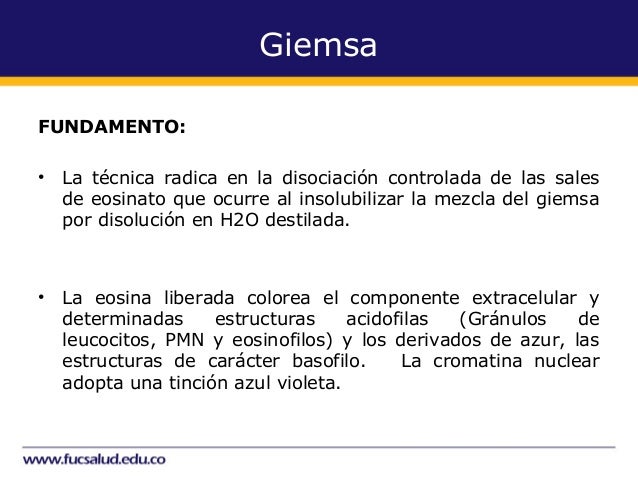 Giemsa

FUNDAMENTO:

• La técnica radica en la disociación controlada de las sales de eosinato que ocurre al insolubilizar la mezcla del giemsa por disolución en H2O destilada.

• La eosina liberada colorea el componente extracelular y determinadas estructuras acidofilas (Gránulos de leucocitos, PMN y eosinofilos) y los derivados de azur, las estructuras de carácter basofilo. La cromatina nuclear adopta una tinción azul violeta.

www.fucsalud.edu.co